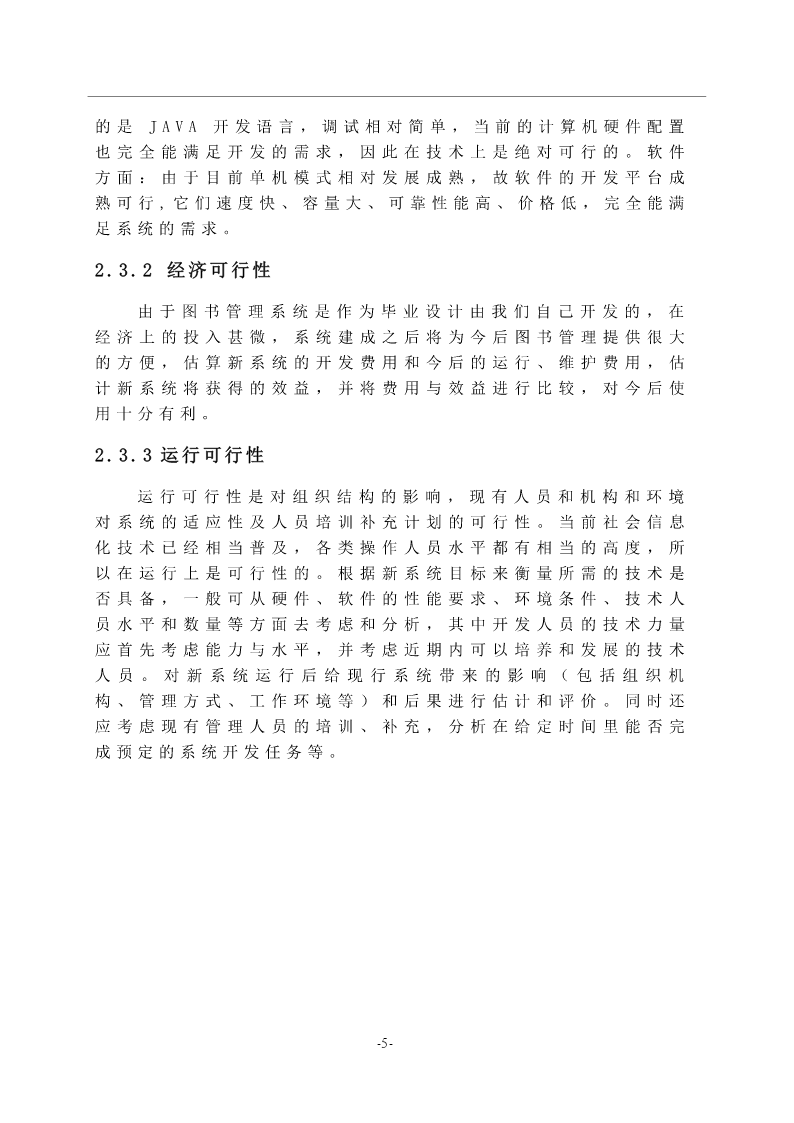 的是 JAVA 开发语言，调试相对简单，当前的计算机硬件配置也完全能满足开发的需求，因此在技术上是绝对可行的。软件方面：由于目前单机模式相对发展成熟，故软件的开发平台成熟可行，它们速度快、容量大、可靠性能高、价格低，完全能满足系统的需求。

2.3.2 经济可行性

由于图书管理系统是作为毕业设计由我们自己开发的，在经济上的投入甚微，系统建成之后将为今后图书管理提供很大的方便，估算新系统的开发费用和今后的运行、维护费用，估计新系统将获得的效益，并将费用与效益进行比较，对今后使用十分有利。

2.3.3运行可行性

运行可行性是对组织结构的影响，现有人员和机构和环境对系统的适应性及人员培训补充计划的可行性。当前社会信息化技术已经相当普及，各类操作人员水平都有相当的高度，所以在运行上是可行性的。根据新系统目标来衡量所需的技术是否具备，一般可从硬件、软件的性能要求、环境条件、技术人员水平和数量等方面去考虑和分析，其中开发人员的技术力量应首先考虑能力与水平，并考虑近期内可以培养和发展的技术人员。对新系统运行后给现行系统带来的影响（包括组织机构、管理方式、工作环境等）和后果进行估计和评价。同时还应考虑现有管理人员的培训、补充，分析在给定时间里能否完成预定的系统开发任务等。

-5-